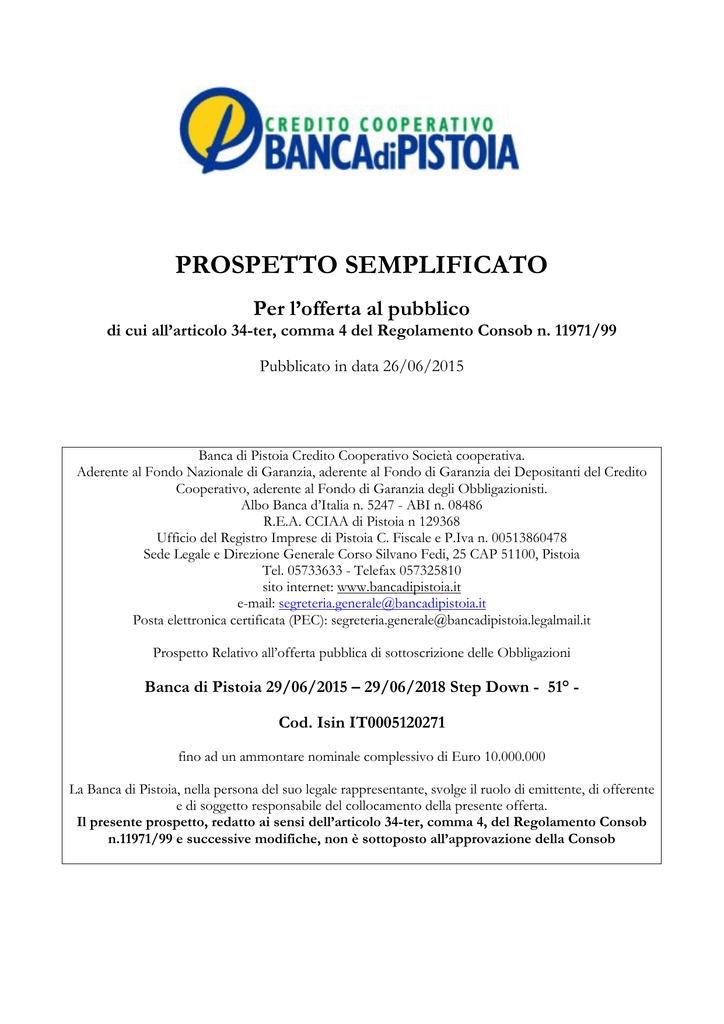 CREDITO COOPERATIVO
BANCAdiPISTOIA

PROSPETTO SEMPLIFICATO

Per l'offerta al pubblico
di cui all'articolo 34-ter, comma 4 del Regolamento Consob n. 11971/99

Pubblicato in data 26/06/2015

Banca di Pistoia Credito Cooperativo Società cooperativa.
Aderente al Fondo Nazionale di Garanzia, aderente al Fondo di Garanzia dei Depositanti del Credito Cooperativo, aderente al Fondo di Garanzia degli Obbligazionisti.
Albo Banca d'Italia n. 5247 - ABI n. 08486
R.E.A. CCIAA di Pistoia n 129368
Ufficio del Registro Imprese di Pistoia C. Fiscale e P.Iva n. 00513860478
Sede Legale e Direzione Generale Corso Silvano Fedi, 25 CAP 51100, Pistoia
Tel. 05733633 - Telefax 057325810
sito internet: www.bancadipistoia.it
e-mail: segreteria.generale@bancadipistoia.it
Posta elettronica certificata (PEC): segreteria.generale@bancadipistoia.legalmail.it

Prospetto Relativo all'offerta pubblica di sottoscrizione delle Obbligazioni

Banca di Pistoia 29/06/2015 – 29/06/2018 Step Down - 51° -

Cod. Isin IT0005120271

fino ad un ammontare nominale complessivo di Euro 10.000.000

La Banca di Pistoia, nella persona del suo legale rappresentante, svolge il ruolo di emittente, di offerente e di soggetto responsabile del collocamento della presente offerta.
Il presente prospetto, redatto ai sensi dell'articolo 34-ter, comma 4, del Regolamento Consob n.11971/99 e successive modifiche, non è sottoposto all'approvazione della Consob